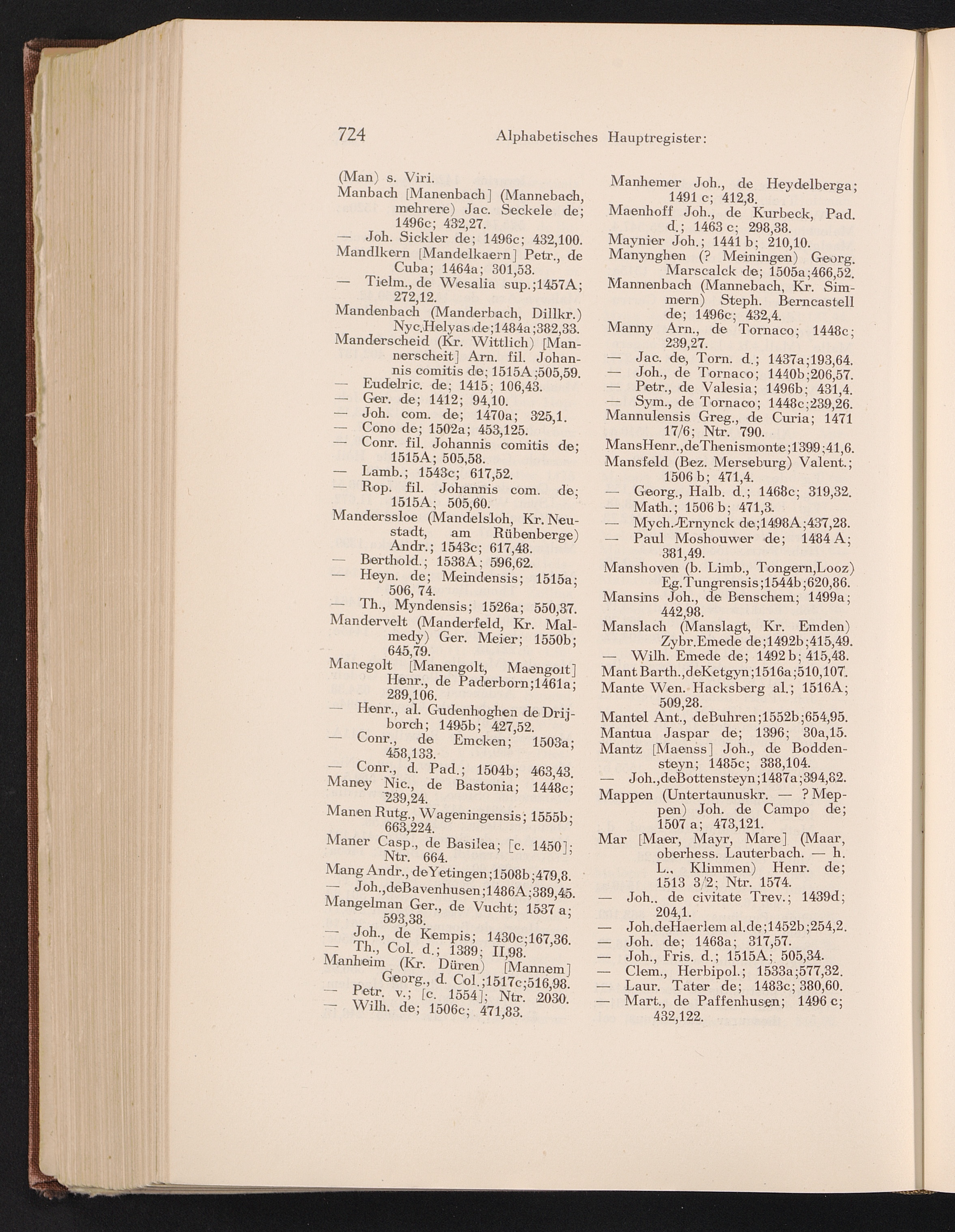 724 Alphabetisches Hauptregister:

(Man) s. Viri.

Manbach [Manenbach] (Mannebach, mehrere) Jac. Seckele de; 1496c; 432,27.

— Joh. Sickler de; 1496c; 432,100.

Mandlkern [Mandelkaern] Petr., de Cuba; 1464a; 301,53.

— Tielm., de Wesalia sup.;1457A; 272,12.

Mandenbach (Manderbach, Dillkr.) Nyc.Helyas de;1484a;382,33.

Manderscheid (Kr. Wittlich) [Mannerscheit] Arn. fil. Johannis comitis de; 1515A;505,59.

— Eudelric. de; 1415; 106,43.

— Ger. de; 1412; 94,10.

— Joh. com. de; 1470a; 325,1.

— Cono de; 1502a; 453,125.

— Conr. fil. Johannis comitis de; 1515A; 505,58.

— Lamb.; 1543c; 617,52.

— Rop. fil. Johannis com. de; 1515A; 505,60.

Manderssloe (Mandelsloh, Kr. Neustadt, am Rübenberge) Andr.; 1543c; 617,48.

— Berthold.; 1538A; 596,62.

— Heyn. de; Meindensis; 1515a; 506, 74.

— Th., Myndensis; 1526a; 550,37.

Mandervelt (Manderfeld, Kr. Malmedy) Ger. Meier; 1550b; 645,79.

Manegolt [Manengolt, Maengolt] Henr., de Paderborn;1461a; 289,106.

— Henr., al. Gudenhoghen de Drijborch; 1495b; 427,52.

— Conr., de Emcken; 1503a; 458,133.

— Conr., d. Pad.; 1504b; 463,43.

Maney Nic., de Bastonia; 1448c; 239,24.

Manen Rutg., Wageningensis; 1555b; 663,224.

Maner Casp., de Basilea; [c. 1450]; Ntr. 664.

Mang Andr., deYetingen;1508b;479,8.

— Joh.,deBavenhusen;1486A;389,45.

Mangelman Ger., de Vucht; 1537 a; 593,38.

— Joh., de Kempis; 1430c;167,36.

— Th., Col. d.; 1389; II,98.

Manheim (Kr. Düren) [Mannem] Georg., d. Col.;1517c;516,98.

— Petr. v.; [c. 1554]; Ntr. 2030.

— Wilh. de; 1506c; 471,83.

Manhemer Joh., de Heydelberga; 1491 c; 412,8.

Maenhoff Joh., de Kurbeck, Pad. d.; 1463 c; 298,38.

Maynier Joh.; 1441 b; 210,10.

Manynghen (? Meiningen) Georg. Marscalck de; 1505a;466,52.

Mannenbach (Mannebach, Kr. Simmern) Steph. Berncastell de; 1496c; 432,4.

Manny Arn., de Tornaco; 1448c; 239,27.

— Jac. de, Torn. d.; 1437a;193,64.

— Joh., de Tornaco; 1440b;206,57.

— Petr., de Valesia; 1496b; 431,4.

— Sym., de Tornaco; 1448c;239,26.

Mannulensis Greg., de Curia; 1471 17/6; Ntr. 790.

MansHenr.,deThenismonte;1399;41,6.

Mansfeld (Bez. Merseburg) Valent.; 1506 b; 471,4.

— Georg., Halb. d.; 1468c; 319,32.

— Math.; 1506 b; 471,3.

— Mych.Ærnynck de;1498A;437,28.

— Paul Moshouwer de; 1484 A; 381,49.

Manshoven (b. Limb., Tongern,Looz) Eg.Tungrensis;1544b;620,86.

Mansins Joh., de Benschem; 1499a; 442,98.

Manslach (Manslagt, Kr. Emden) Zybr.Emede de;1492b;415,49.

— Wilh. Emede de; 1492 b; 415,48.

Mant Barth.,deKetgyn;1516a;510,107.

Mante Wen. Hacksberg al.; 1516A; 509,28.

Mantel Ant., deBuhren;1552b;654,95.

Mantua Jaspar de; 1396; 30a,15.

Mantz [Maenss] Joh., de Boddensteyn; 1485c; 388,104.

— Joh.,deBottensteyn;1487a;394,82.

Mappen (Untertaunuskr. — ? Meppen) Joh. de Campo de; 1507 a; 473,121.

Mar [Maer, Mayr, Mare] (Maar, oberhess. Lauterbach. — h. L., Klimmen) Henr. de; 1513 3/2; Ntr. 1574.

— Joh.. de civitate Trev.; 1439d; 204,1.

— Joh.deHaerlem al.de;1452b;254,2.

— Joh. de; 1468a; 317,57.

— Joh., Fris. d.; 1515A; 505,34.

— Clem., Herbipol.; 1533a;577,32.

— Laur. Tater de; 1483c; 380,60.

— Mart., de Paffenhusen; 1496 c; 432,122.